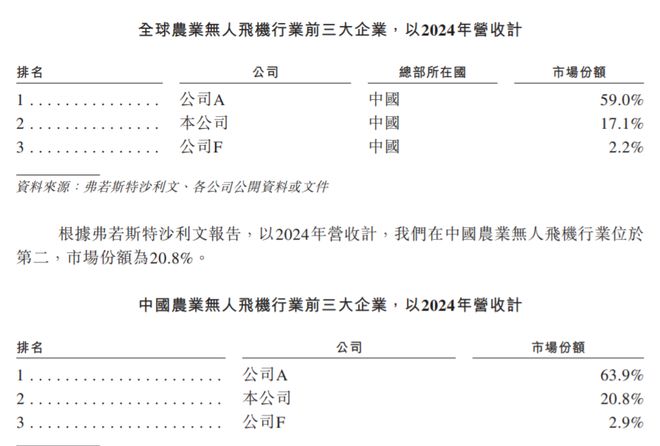 全球農業無人飛機行業前三大企業，以2024年營收計

| 排名 | 公司 | 總部所在國 | 市場份額 |
|---|---|---|---|
| 1 | 公司A | 中國 | 59.0% |
| 2 | 本公司 | 中國 | 17.1% |
| 3 | 公司F | 中國 | 2.2% |

資料來源：弗若斯特沙利文、各公司公開資料或文件

根據弗若斯特沙利文報告，以2024年營收計，我們在中國農業無人飛機行業位於第二，市場份額為20.8%。

中國農業無人飛機行業前三大企業，以2024年營收計

| 排名 | 公司 | 市場份額 |
|---|---|---|
| 1 | 公司A | 63.9% |
| 2 | 本公司 | 20.8% |
| 3 | 公司F | 2.9% |